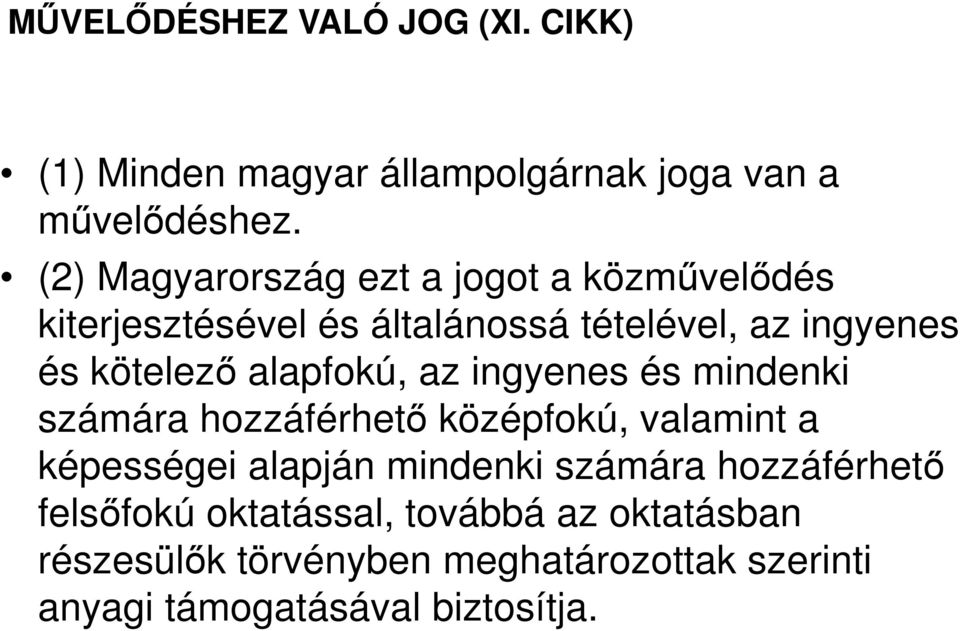 MŰVELŐDÉSHEZ VALÓ JOG (XI. CIKK)

• (1) Minden magyar állampolgárnak joga van a művelődéshez.

• (2) Magyarország ezt a jogot a közművelődés kiterjesztésével és általánossá tételével, az ingyenes és kötelező alapfokú, az ingyenes és mindenki számára hozzáférhető középfokú, valamint a képességei alapján mindenki számára hozzáférhető felsőfokú oktatással, továbbá az oktatásban részesülők törvényben meghatározottak szerinti anyagi támogatásával biztosítja.